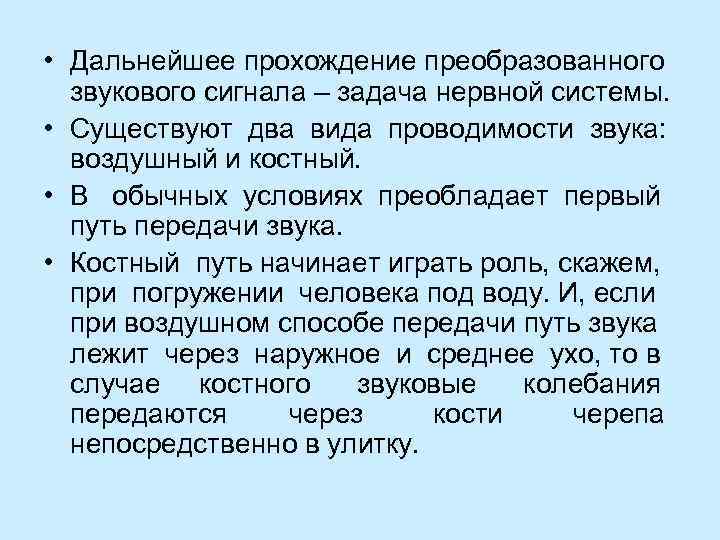 • Дальнейшее прохождение преобразованного звукового сигнала – задача нервной системы.

• Существуют два вида проводимости звука: воздушный и костный.

• В обычных условиях преобладает первый путь передачи звука.

• Костный путь начинает играть роль, скажем, при погружении человека под воду. И, если при воздушном способе передачи путь звука лежит через наружное и среднее ухо, то в случае костного звуковые колебания передаются через кости черепа непосредственно в улитку.